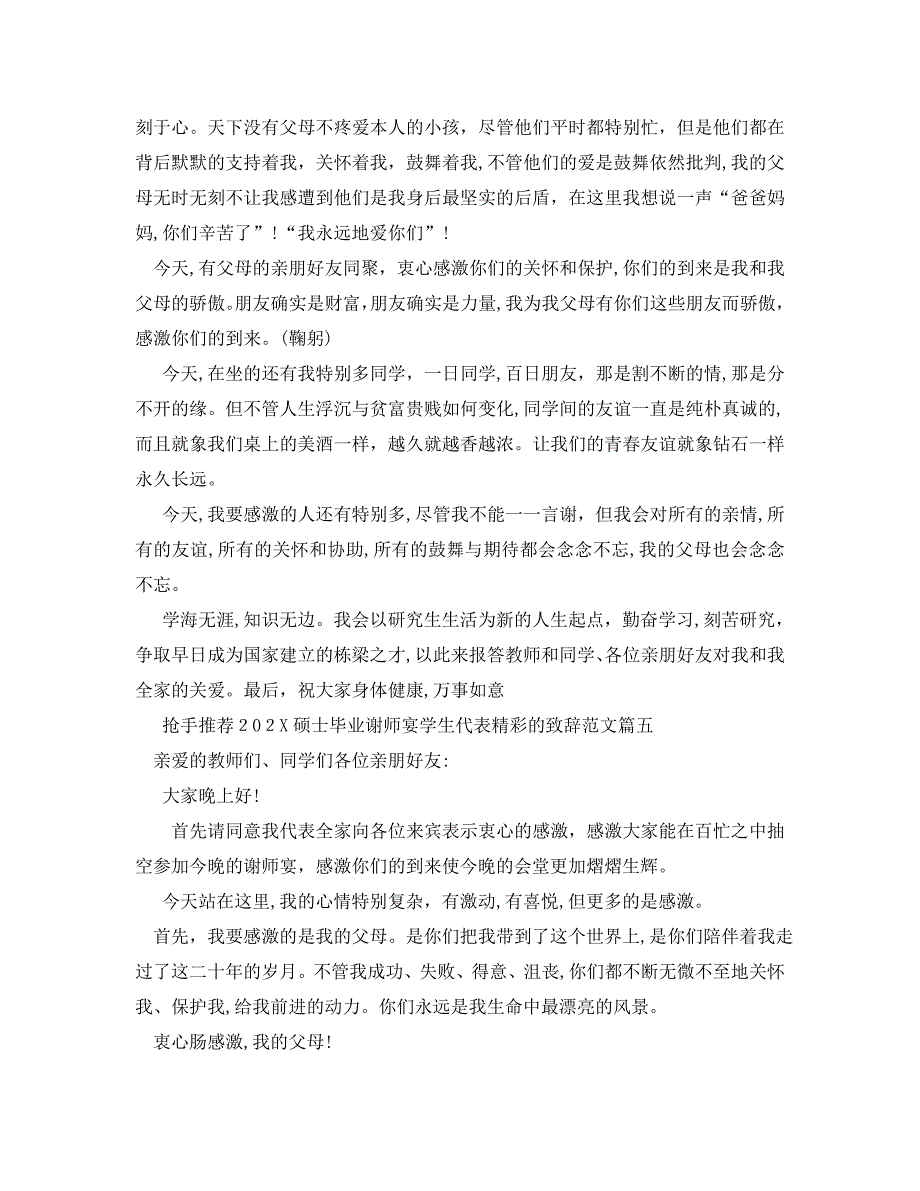 刻于心。天下没有父母不疼爱本人的小孩，尽管他们平时都特别忙，但是他们都在背后默默的支持着我，关怀着我，鼓舞着我，不管他们的爱是鼓舞依然批判，我的父母无时无刻不让我感遭到他们是我身后最坚实的后盾，在这里我想说一声“爸爸妈妈，你们辛苦了”！“我永远地爱你们”！

今天，有父母的亲朋好友同聚，衷心感激你们的关怀和保护，你们的到来是我和我父母的骄傲。朋友确实是财富，朋友确实是力量，我为我父母有你们这些朋友而骄傲，感激你们的到来。（鞠躬）

今天，在坐的还有我特别多同学，一日同学，百日朋友，那是割不断的情，那是分不开的缘。但不管人生浮沉与贫富贵贱如何变化，同学间的友谊一直是纯朴真诚的，而且就象我们桌上的美酒一样，越久就越香越浓。让我们的青春友谊就象钻石一样永久长远。

今天，我要感激的人还有特别多，尽管我不能一一言谢，但我会对所有的亲情，所有的友谊，所有的关怀和协助，所有的鼓舞与期待都会念念不忘，我的父母也会念念不忘。

学海无涯，知识无边。我会以研究生生活为新的人生起点，勤奋学习，刻苦研究，争取早日成为国家建立的栋梁之才，以此来报答教师和同学、各位亲朋好友对我和我全家的关爱。最后，祝大家身体健康，万事如意

抢手推荐202X硕士毕业谢师宴学生代表精彩的致辞范文篇五

亲爱的教师们、同学们各位亲朋好友：

大家晚上好！

首先请同意我代表全家向各位来宾表示衷心的感激，感激大家能在百忙之中抽空参加今晚的谢师宴，感激你们的到来使今晚的会堂更加熠熠生辉。

今天站在这里，我的心情特别复杂，有激动，有喜悦，但更多的是感激。

首先，我要感激的是我的父母。是你们把我带到了这个世界上，是你们陪伴着我走过了这二十年的岁月。不管我成功、失败、得意、沮丧，你们都不断无微不至地关怀我、保护我，给我前进的动力。你们永远是我生命中最漂亮的风景。

衷心肠感激，我的父母！